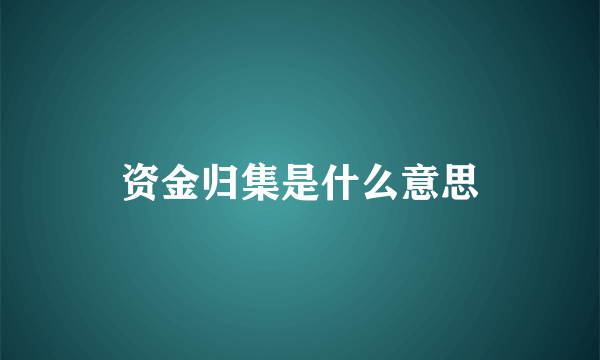 资金归集是什么意思